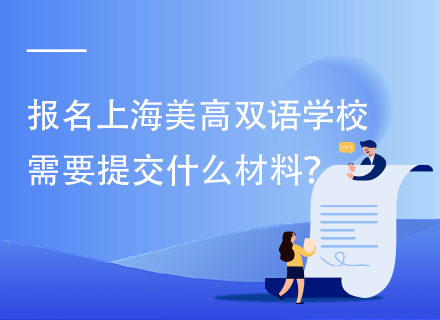 报名上海美高双语学校需要提交什么材料?